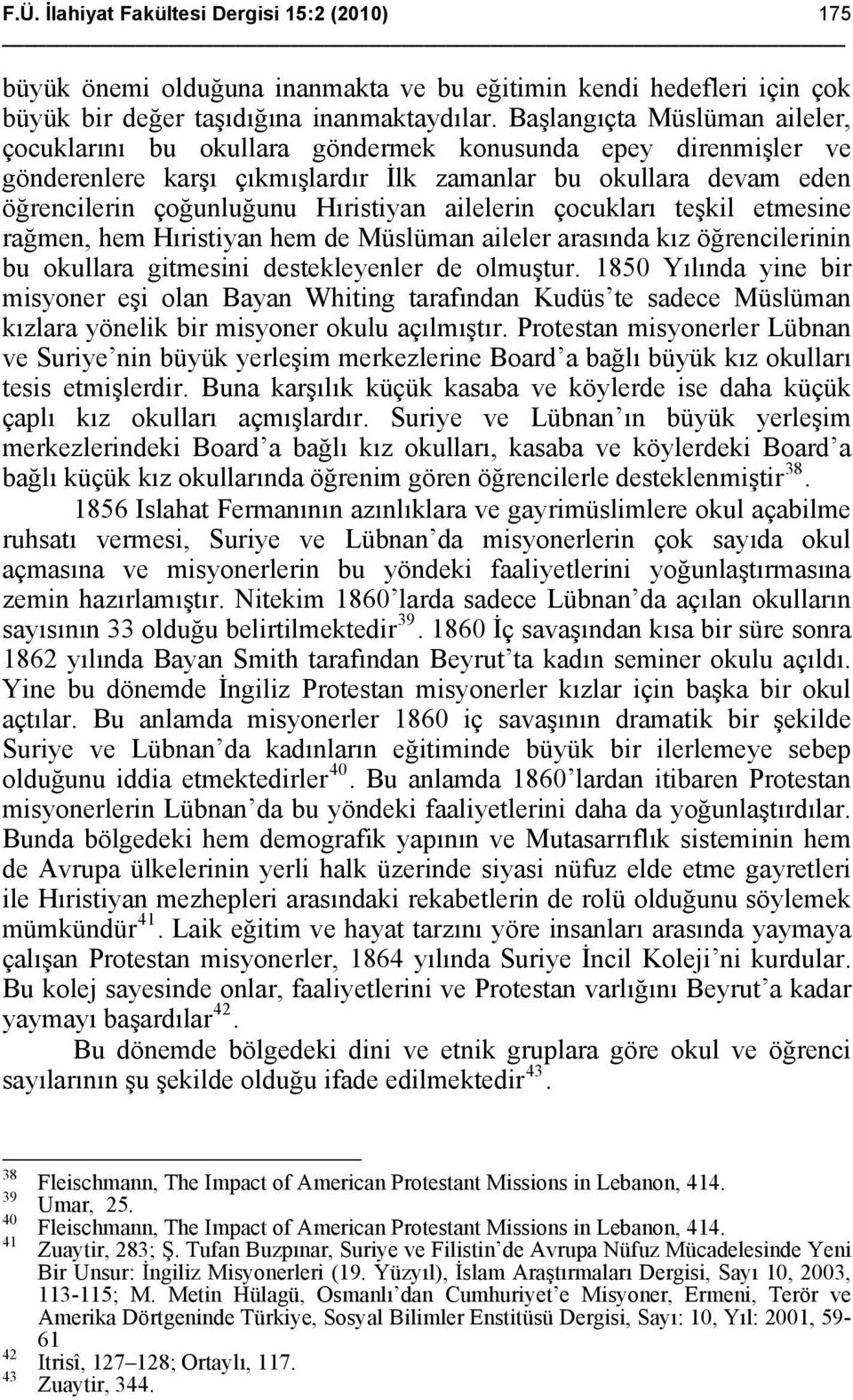 F.Ü. İlahiyat Fakültesi Dergisi 15:2 (2010) 175

büyük önemi olduğuna inanmakta ve bu eğitimin kendi hedefleri için çok büyük bir değer taşıdığına inanmaktaydılar. Başlangıçta Müslüman aileler, çocuklarını bu okullara göndermek konusunda epey direnmişler ve gönderenlere karşı çıkmışlardır İlk zamanlar bu okullara devam eden öğrencilerin çoğunluğunu Hıristiyan ailelerin çocukları teşkil etmesine rağmen, hem Hıristiyan hem de Müslüman aileler arasında kız öğrencilerinin bu okullara gitmesini destekleyenler de olmuştur. 1850 Yılında yine bir misyoner eşi olan Bayan Whiting tarafından Kudüs'te sadece Müslüman kızlara yönelik bir misyoner okulu açılmıştır. Protestan misyonerler Lübnan ve Suriye'nin büyük yerleşim merkezlerine Board'a bağlı büyük kız okulları tesis etmişlerdir. Buna karşılık küçük kasaba ve köylerde ise daha küçük çaplı kız okulları açmışlardır. Suriye ve Lübnan'ın büyük yerleşim merkezlerindeki Board'a bağlı kız okulları, kasaba ve köylerdeki Board'a bağlı küçük kız okullarında öğrenim gören öğrencilerle desteklenmiştir$^{38}$.

1856 Islahat Fermanının azınlıklara ve gayrimüslimlere okul açabilme ruhsatı vermesi, Suriye ve Lübnan'da misyonerlerin çok sayıda okul açmasına ve misyonerlerin bu yöndeki faaliyetlerini yoğunlaştırmasına zemin hazırlamıştır. Nitekim 1860'larda sadece Lübnan'da açılan okulların sayısının 33 olduğu belirtilmektedir$^{39}$. 1860 İç savaşından kısa bir süre sonra 1862 yılında Bayan Smith tarafından Beyrut'ta kadın seminer okulu açıldı. Yine bu dönemde İngiliz Protestan misyonerler kızlar için başka bir okul açtılar. Bu anlamda misyonerler 1860 iç savaşının dramatik bir şekilde Suriye ve Lübnan'da kadınların eğitiminde büyük bir ilerlemeye sebep olduğunu iddia etmektedirler$^{40}$. Bu anlamda 1860'lardan itibaren Protestan misyonerlerin Lübnan'da bu yöndeki faaliyetlerini daha da yoğunlaştırdılar. Bunda bölgedeki hem demografik yapının ve Mutasarrıflık sisteminin hem de Avrupa ülkelerinin yerli halk üzerinde siyasi nüfuz elde etme gayretleri ile Hıristiyan mezhepleri arasındaki rekabetlerin de rolü olduğunu söylemek mümkündür$^{41}$. Laik eğitim ve hayat tarzını yöre insanları arasında yaymaya çalışan Protestan misyonerler, 1864 yılında Suriye İncil Koleji'ni kurdular. Bu kolej sayesinde onlar, faaliyetlerini ve Protestan varlığını Beyrut'a kadar yaymayı başardılar$^{42}$.

Bu dönemde bölgedeki dini ve etnik gruplara göre okul ve öğrenci sayılarının şu şekilde olduğu ifade edilmektedir$^{43}$.

38 Fleischmann, The Impact of American Protestant Missions in Lebanon, 414.
39 Umar, 25.
40 Fleischmann, The Impact of American Protestant Missions in Lebanon, 414.
41 Zuaytir, 283; Ş. Tufan Buzpınar, Suriye ve Filistin'de Avrupa Nüfuz Mücadelesinde Yeni Bir Unsur: İngiliz Misyonerleri (19. Yüzyıl), İslam Araştırmaları Dergisi, Sayı 10, 2003, 113-115; M. Metin Hülagü, Osmanlı'dan Cumhuriyet'e Misyoner, Ermeni, Terör ve Amerika Dörtgeninde Türkiye, Sosyal Bilimler Enstitüsü Dergisi, Sayı: 10, Yıl: 2001, 59-61
42 Itrisî, 127–128; Ortaylı, 117.
43 Zuaytir, 344.